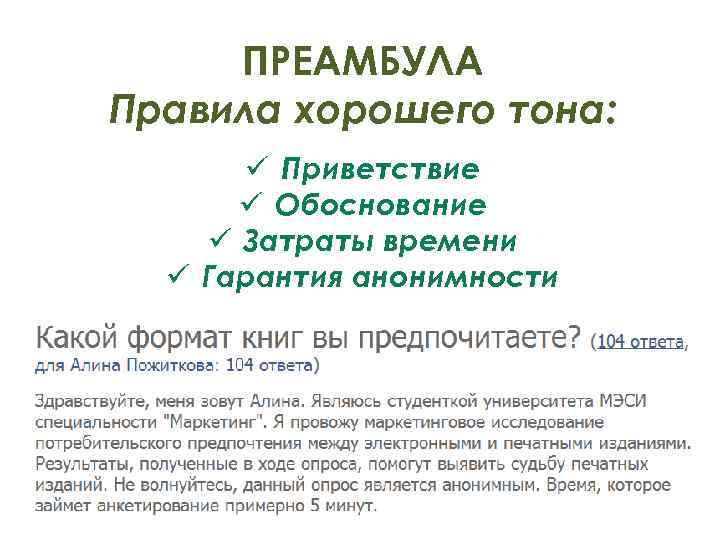 ПРЕАМБУЛА
Правила хорошего тона:

✓ Приветствие
✓ Обоснование
✓ Затраты времени
✓ Гарантия анонимности

Какой формат книг вы предпочитаете? (104 ответа, для Алина Пожиткова: 104 ответа)

Здравствуйте, меня зовут Алина. Являюсь студенткой университета МЭСИ специальности "Маркетинг". Я провожу маркетинговое исследование потребительского предпочтения между электронными и печатными изданиями. Результаты, полученные в ходе опроса, помогут выявить судьбу печатных изданий. Не волнуйтесь, данный опрос является анонимным. Время, которое займет анкетирование примерно 5 минут.